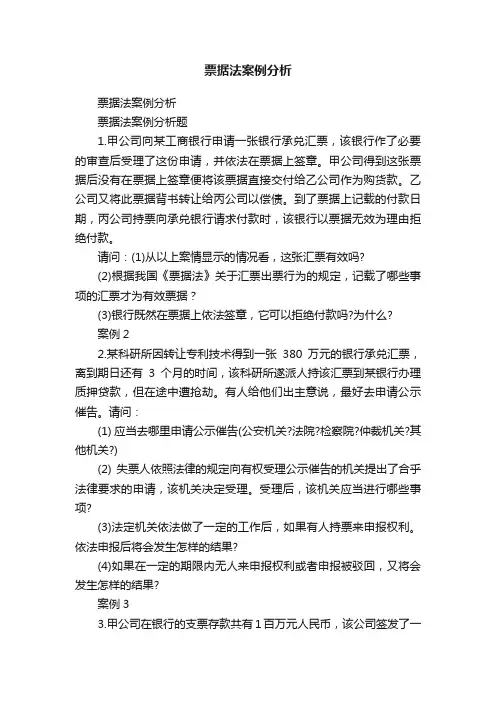 票据法案例分析

票据法案例分析

票据法案例分析题

1.甲公司向某工商银行申请一张银行承兑汇票，该银行作了必要的审查后受理了这份申请，并依法在票据上签章。甲公司得到这张票据后没有在票据上签章便将该票据直接交付给乙公司作为购货款。乙公司又将此票据背书转让给丙公司以偿债。到了票据上记载的付款日期，丙公司持票向承兑银行请求付款时，该银行以票据无效为理由拒绝付款。

请问：(1)从以上案情显示的情况看，这张汇票有效吗?

(2)根据我国《票据法》关于汇票出票行为的规定，记载了哪些事项的汇票才为有效票据？

(3)银行既然在票据上依法签章，它可以拒绝付款吗?为什么?

案例 2

2.某科研所因转让专利技术得到一张 380 万元的银行承兑汇票，离到期日还有 3 个月的时间，该科研所遂派人持该汇票到某银行办理质押贷款，但在途中遭抢劫。有人给他们出主意说，最好去申请公示催告。请问：

(1) 应当去哪里申请公示催告(公安机关?法院?检察院?仲裁机关?其他机关?)

(2) 失票人依照法律的规定向有权受理公示催告的机关提出了合乎法律要求的申请，该机关决定受理。受理后，该机关应当进行哪些事项?

(3)法定机关依法做了一定的工作后，如果有人持票来申报权利。依法申报后将会发生怎样的结果?

(4)如果在一定的期限内无人来申报权利或者申报被驳回，又将会发生怎样的结果?

案例 3

3.甲公司在银行的支票存款共有 1 百万元人民币，该公司签发了一